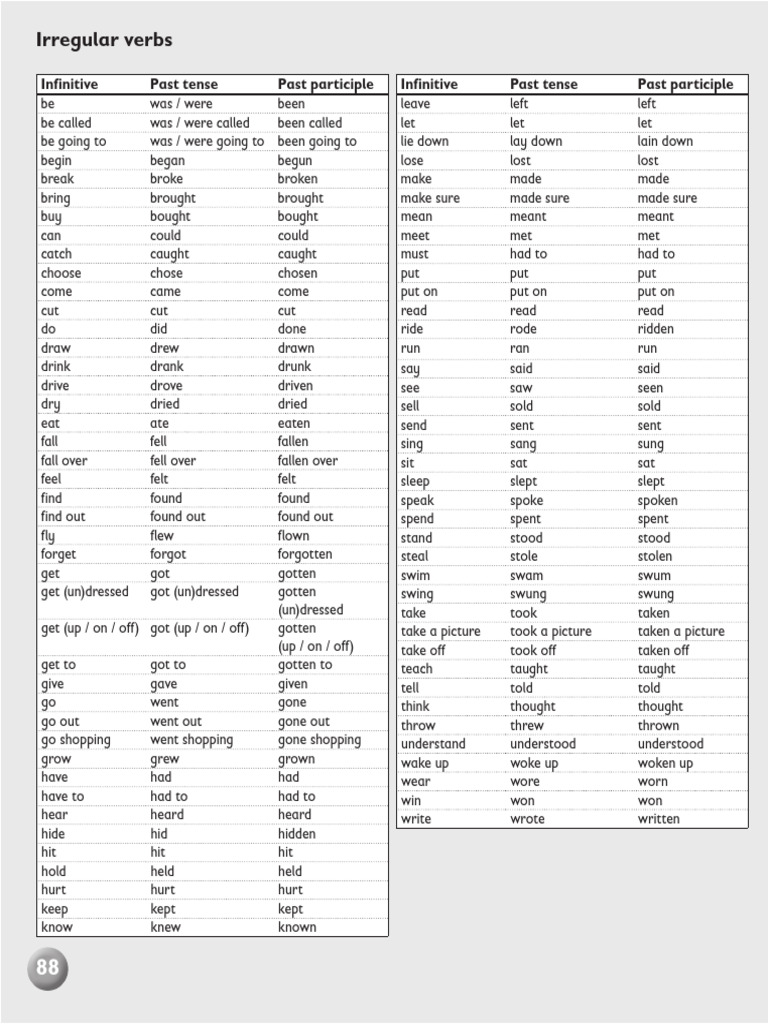 Irregular verbs

| Infinitive | Past tense | Past participle |
|---|---|---|
| be | was / were | been |
| be called | was / were called | been called |
| be going to | was / were going to | been going to |
| begin | began | begun |
| break | broke | broken |
| bring | brought | brought |
| buy | bought | bought |
| can | could | could |
| catch | caught | caught |
| choose | chose | chosen |
| come | came | come |
| cut | cut | cut |
| do | did | done |
| draw | drew | drawn |
| drink | drank | drunk |
| drive | drove | driven |
| dry | dried | dried |
| eat | ate | eaten |
| fall | fell | fallen |
| fall over | fell over | fallen over |
| feel | felt | felt |
| find | found | found |
| find out | found out | found out |
| fly | flew | flown |
| forget | forgot | forgotten |
| get | got | gotten |
| get (un)dressed | got (un)dressed | gotten (un)dressed |
| get (up / on / off) | got (up / on / off) | gotten (up / on / off) |
| get to | got to | gotten to |
| give | gave | given |
| go | went | gone |
| go out | went out | gone out |
| go shopping | went shopping | gone shopping |
| grow | grew | grown |
| have | had | had |
| have to | had to | had to |
| hear | heard | heard |
| hide | hid | hidden |
| hit | hit | hit |
| hold | held | held |
| hurt | hurt | hurt |
| keep | kept | kept |
| know | knew | known |

| Infinitive | Past tense | Past participle |
|---|---|---|
| leave | left | left |
| let | let | let |
| lie down | lay down | lain down |
| lose | lost | lost |
| make | made | made |
| make sure | made sure | made sure |
| mean | meant | meant |
| meet | met | met |
| must | had to | had to |
| put | put | put |
| put on | put on | put on |
| read | read | read |
| ride | rode | ridden |
| run | ran | run |
| say | said | said |
| see | saw | seen |
| sell | sold | sold |
| send | sent | sent |
| sing | sang | sung |
| sit | sat | sat |
| sleep | slept | slept |
| speak | spoke | spoken |
| spend | spent | spent |
| stand | stood | stood |
| steal | stole | stolen |
| swim | swam | swum |
| swing | swung | swung |
| take | took | taken |
| take a picture | took a picture | taken a picture |
| take off | took off | taken off |
| teach | taught | taught |
| tell | told | told |
| think | thought | thought |
| throw | threw | thrown |
| understand | understood | understood |
| wake up | woke up | woken up |
| wear | wore | worn |
| win | won | won |
| write | wrote | written |

88